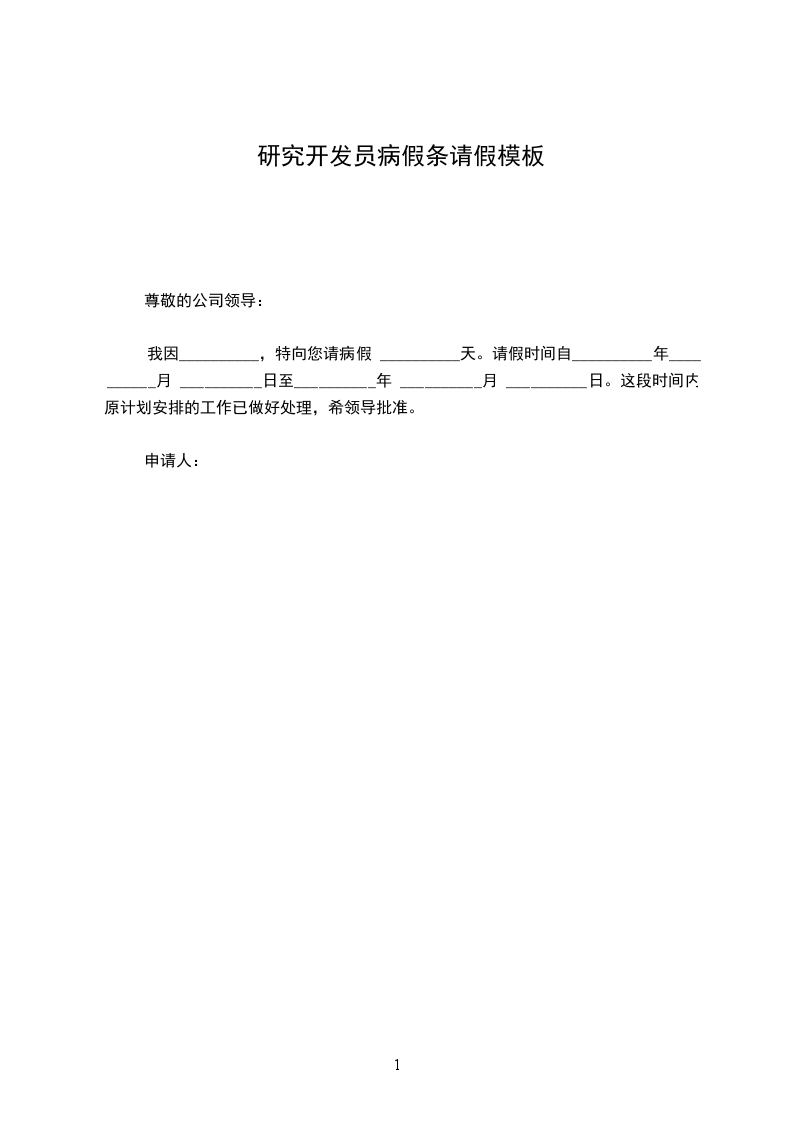 研究开发员病假条请假模板

尊敬的公司领导：

我因__________，特向您请病假 __________天。请假时间自__________年__________月 __________日至__________年 __________月 __________日。这段时间内原计划安排的工作已做好处理，希领导批准。

申请人：

1